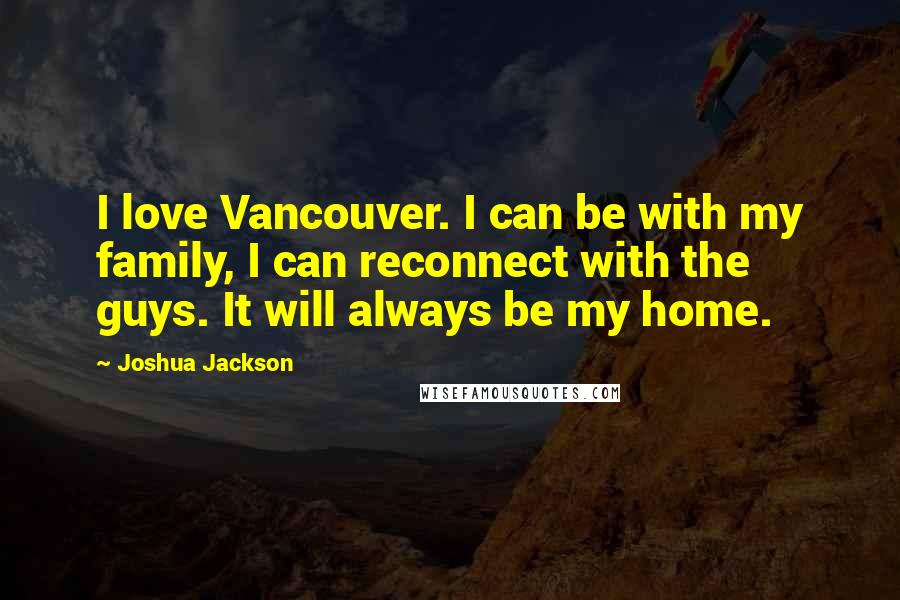 I love Vancouver. I can be with my family, I can reconnect with the guys. It will always be my home.

~ Joshua Jackson

WISEFAMOUSQUOTES.COM